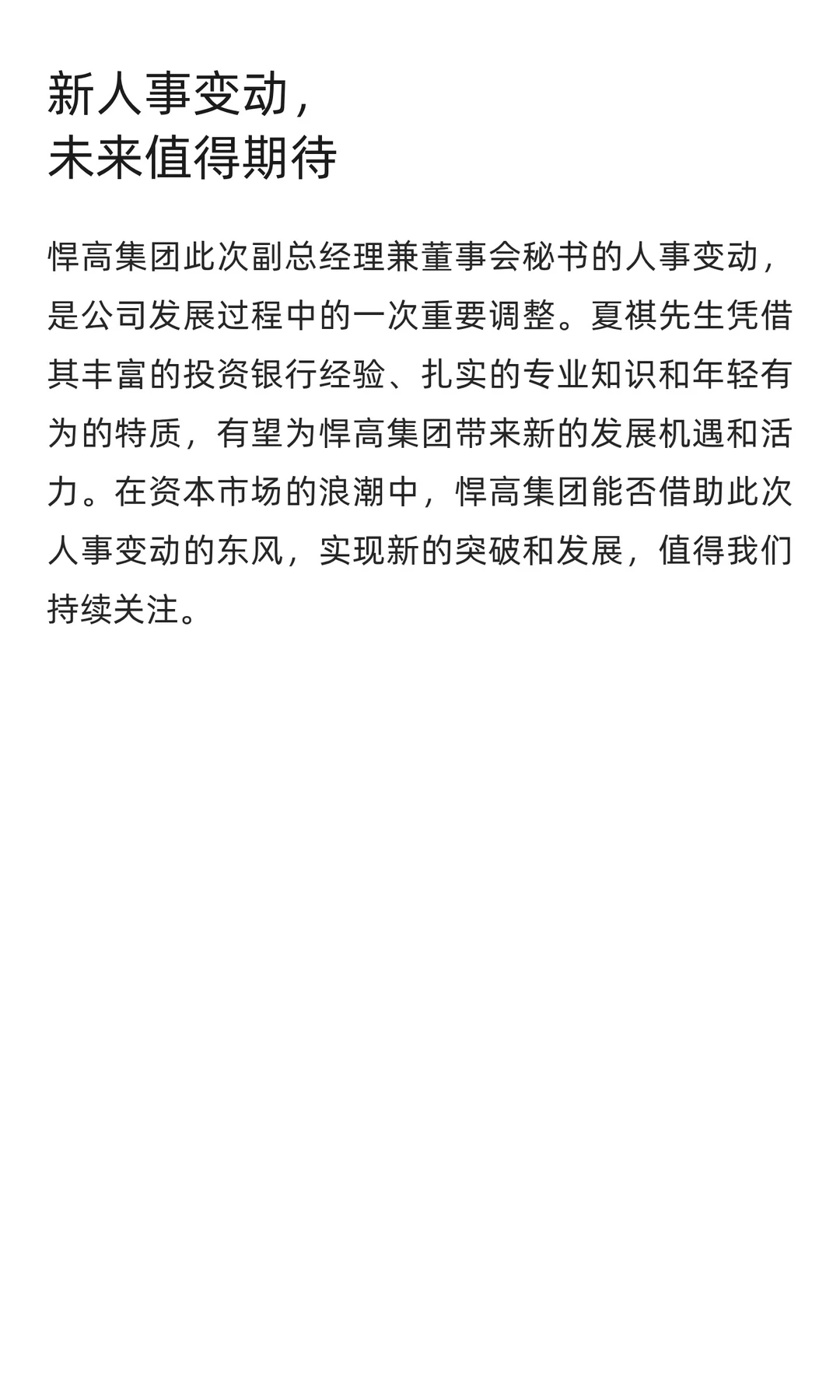 新人事变动，
未来值得期待

悍高集团此次副总经理兼董事会秘书的人事变动，是公司发展过程中的一次重要调整。夏祺先生凭借其丰富的投资银行经验、扎实的专业知识和年轻有为的特质，有望为悍高集团带来新的发展机遇和活力。在资本市场的浪潮中，悍高集团能否借助此次人事变动的东风，实现新的突破和发展，值得我们持续关注。